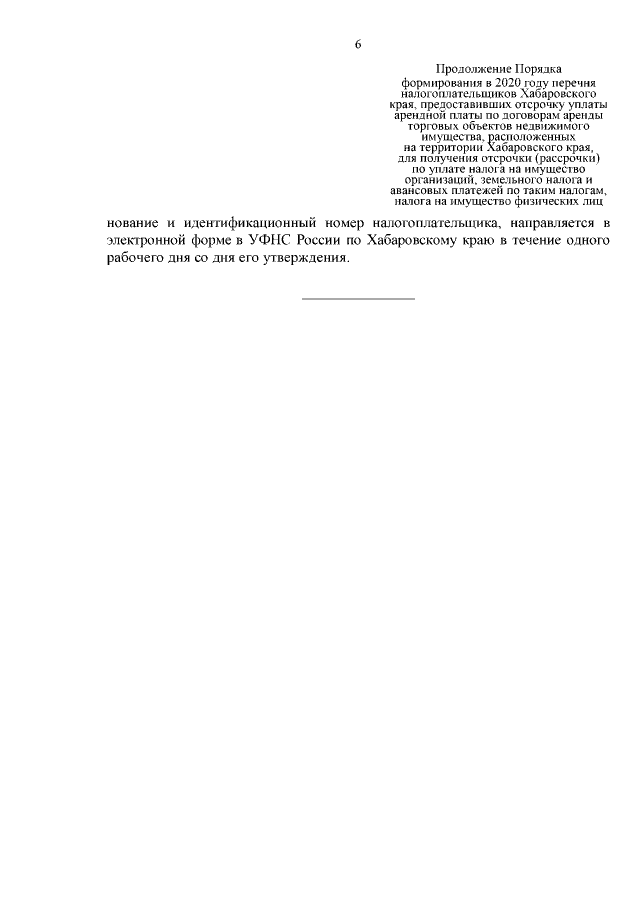 6

Продолжение Порядка формирования в 2020 году перечня налогоплательщиков Хабаровского края, предоставивших отсрочку уплаты арендной платы по договорам аренды торговых объектов недвижимого имущества, расположенных на территории Хабаровского края, для получения отсрочки (рассрочки) по уплате налога на имущество организаций, земельного налога и авансовых платежей по таким налогам, налога на имущество физических лиц

нование и идентификационный номер налогоплательщика, направляется в электронной форме в УФНС России по Хабаровскому краю в течение одного рабочего дня со дня его утверждения.